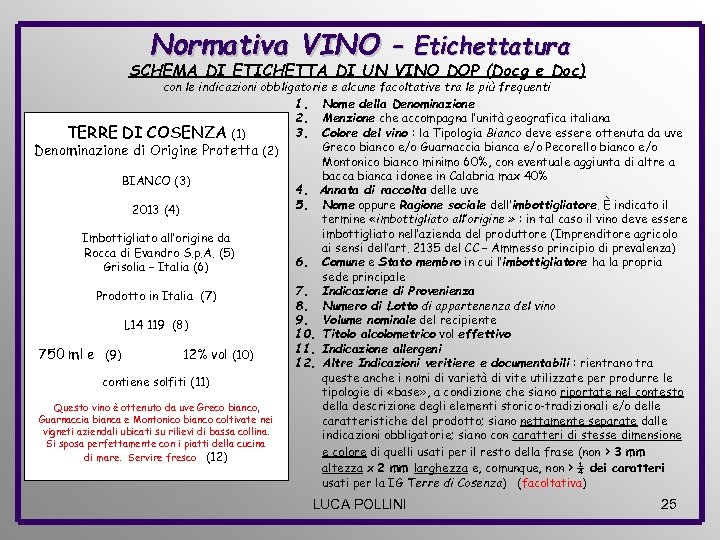 Normativa VINO – Etichettatura
SCHEMA DI ETICHETTA DI UN VINO DOP (Docg e Doc)
con le indicazioni obbligatorie e alcune facoltative tra le più frequenti

TERRE DI COSENZA (1)
Denominazione di Origine Protetta (2)

BIANCO (3)

2013 (4)

Imbottigliato all'origine da
Rocca di Evandro S.p.A. (5)
Grisolia – Italia (6)

Prodotto in Italia (7)

L14 119 (8)

750 ml e (9) 12% vol (10)

contiene solfiti (11)

Questo vino è ottenuto da uve Greco bianco, Guarnaccia bianca e Montonico bianco coltivate nei vigneti aziendali ubicati su rilievi di bassa collina. Si sposa perfettamente con i piatti della cucina di mare. Servire fresco (12)

1. Nome della Denominazione
2. Menzione che accompagna l'unità geografica italiana
3. Colore del vino : la Tipologia Bianco deve essere ottenuta da uve Greco bianco e/o Guarnaccia bianca e/o Pecorello bianco e/o Montonico bianco minimo 60%, con eventuale aggiunta di altre a bacca bianca idonee in Calabria max 40%
4. Annata di raccolta delle uve
5. Nome oppure Ragione sociale dell'imbottigliatore. È indicato il termine «imbottigliato all'origine » : in tal caso il vino deve essere imbottigliato nell'azienda del produttore (Imprenditore agricolo ai sensi dell'art. 2135 del CC – Ammesso principio di prevalenza)
6. Comune e Stato membro in cui l'imbottigliatore ha la propria sede principale
7. Indicazione di Provenienza
8. Numero di Lotto di appartenenza del vino
9. Volume nominale del recipiente
10. Titolo alcolometrico vol effettivo
11. Indicazione allergeni
12. Altre Indicazioni veritiere e documentabili : rientrano tra queste anche i nomi di varietà di vite utilizzate per produrre le tipologie di «base», a condizione che siano riportate nel contesto della descrizione degli elementi storico-tradizionali e/o delle caratteristiche del prodotto; siano nettamente separate dalle indicazioni obbligatorie; siano con caratteri di stesse dimensione e colore di quelli usati per il resto della frase (non > 3 mm altezza x 2 mm larghezza e, comunque, non > $\frac{1}{2}$ dei caratteri usati per la IG Terre di Cosenza) (facoltativa)

LUCA POLLINI
25